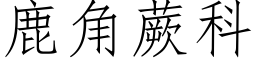 鹿角蕨科